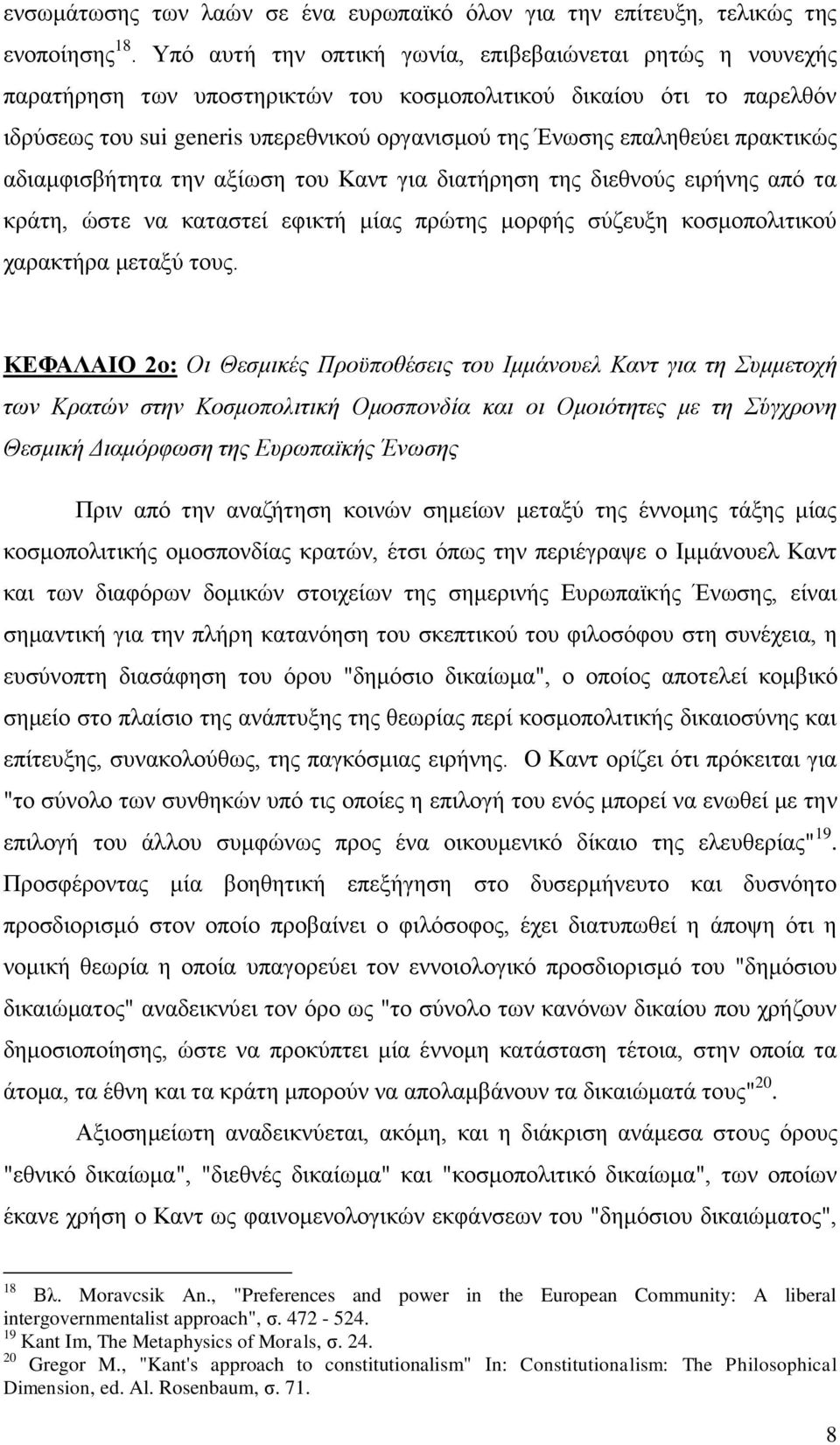 ενσωμάτωσης των λαών σε ένα ευρωπαϊκό όλον για την επίτευξη, τελικώς της ενοποίησης$^{18}$. Υπό αυτή την οπτική γωνία, επιβεβαιώνεται ρητώς η νουνεχής παρατήρηση των υποστηρικτών του κοσμοπολιτικού δικαίου ότι το παρελθόν ιδρύσεως του sui generis υπερεθνικού οργανισμού της Ένωσης επαληθεύει πρακτικώς αδιαμφισβήτητα την αξίωση του Καντ για διατήρηση της διεθνούς ειρήνης από τα κράτη, ώστε να καταστεί εφικτή μίας πρώτης μορφής σύζευξη κοσμοπολιτικού χαρακτήρα μεταξύ τους.

ΚΕΦΑΛΑΙΟ 2ο: Οι Θεσμικές Προϋποθέσεις του Ιμμάνουελ Καντ για τη Συμμετοχή των Κρατών στην Κοσμοπολιτική Ομοσπονδία και οι Ομοιότητες με τη Σύγχρονη Θεσμική Διαμόρφωση της Ευρωπαϊκής Ένωσης

Πριν από την αναζήτηση κοινών σημείων μεταξύ της έννομης τάξης μίας κοσμοπολιτικής ομοσπονδίας κρατών, έτσι όπως την περιέγραψε ο Ιμμάνουελ Καντ και των διαφόρων δομικών στοιχείων της σημερινής Ευρωπαϊκής Ένωσης, είναι σημαντική για την πλήρη κατανόηση του σκεπτικού του φιλοσόφου στη συνέχεια, η ευσύνοπτη διασάφηση του όρου "δημόσιο δικαίωμα", ο οποίος αποτελεί κομβικό σημείο στο πλαίσιο της ανάπτυξης της θεωρίας περί κοσμοπολιτικής δικαιοσύνης και επίτευξης, συνακολούθως, της παγκόσμιας ειρήνης. Ο Καντ ορίζει ότι πρόκειται για "το σύνολο των συνθηκών υπό τις οποίες η επιλογή του ενός μπορεί να ενωθεί με την επιλογή του άλλου συμφώνως προς ένα οικουμενικό δίκαιο της ελευθερίας"$^{19}$. Προσφέροντας μία βοηθητική επεξήγηση στο δυσερμήνευτο και δυσνόητο προσδιορισμό στον οποίο προβαίνει ο φιλόσοφος, έχει διατυπωθεί η άποψη ότι η νομική θεωρία η οποία υπαγορεύει τον εννοιολογικό προσδιορισμό του "δημόσιου δικαιώματος" αναδεικνύει τον όρο ως "το σύνολο των κανόνων δικαίου που χρήζουν δημοσιοποίησης, ώστε να προκύπτει μία έννομη κατάσταση τέτοια, στην οποία τα άτομα, τα έθνη και τα κράτη μπορούν να απολαμβάνουν τα δικαιώματά τους"$^{20}$.

Αξιοσημείωτη αναδεικνύεται, ακόμη, και η διάκριση ανάμεσα στους όρους "εθνικό δικαίωμα", "διεθνές δικαίωμα" και "κοσμοπολιτικό δικαίωμα", των οποίων έκανε χρήση ο Καντ ως φαινομενολογικών εκφάνσεων του "δημόσιου δικαιώματος",

$^{18}$ Βλ. Moravcsik An., "Preferences and power in the European Community: A liberal intergovernmentalist approach", σ. 472 - 524.
$^{19}$ Kant Im, The Metaphysics of Morals, σ. 24.
$^{20}$ Gregor M., "Kant's approach to constitutionalism" In: Constitutionalism: The Philosophical Dimension, ed. Al. Rosenbaum, σ. 71.

8